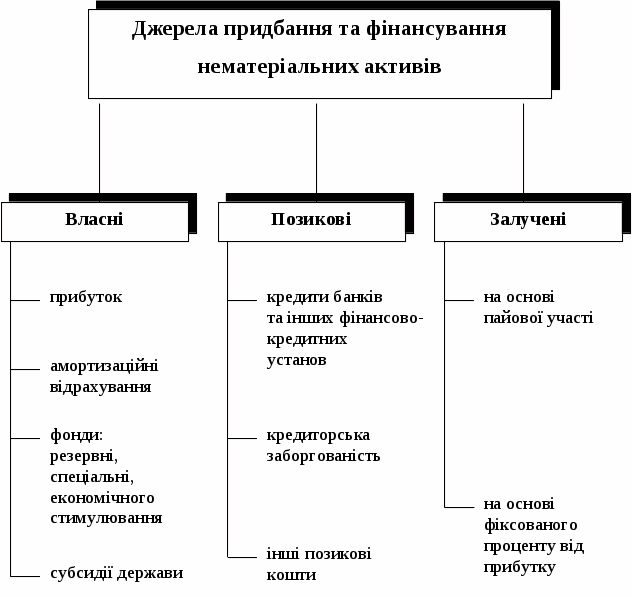 Джерела придбання та фінансування нематеріальних активів

Власні

прибуток

амортизаційні відрахування

фонди: резервні, спеціальні, економічного стимулювання

субсидії держави

Позикові

кредити банків та інших фінансово-кредитних установ

кредиторська заборгованість

інші позикові кошти

Залучені

на основі пайової участі

на основі фіксованого проценту від прибутку